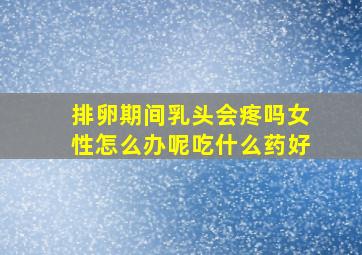 排卵期间乳头会疼吗女性怎么办呢吃什么药好